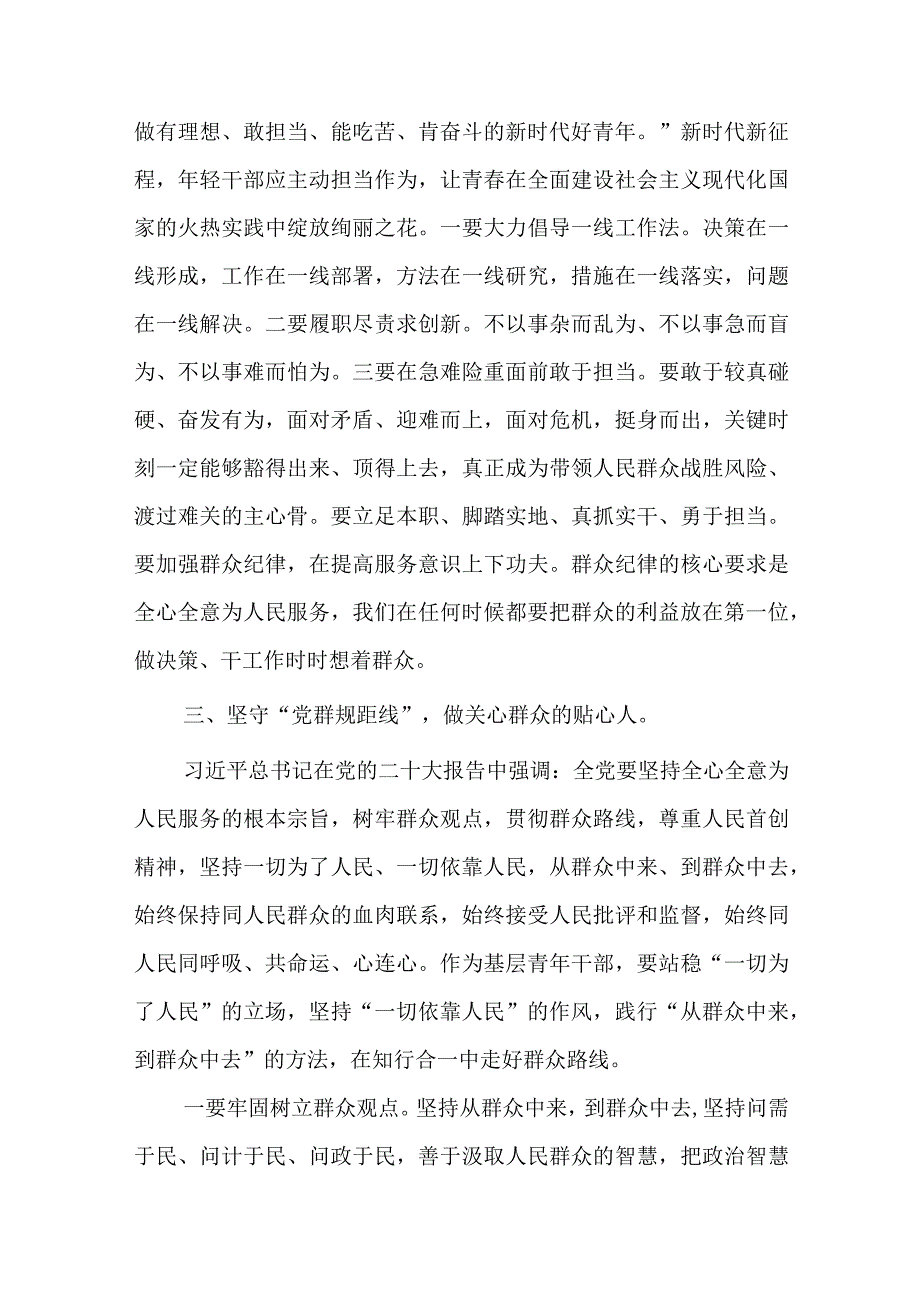 做有理想、敢担当、能吃苦、肯奋斗的新时代好青年。”新时代新征程，年轻干部应主动担当作为，让青春在全面建设社会主义现代化国家的火热实践中绽放绚丽之花。一要大力倡导一线工作法。决策在一线形成，工作在一线部署，方法在一线研究，措施在一线落实，问题在一线解决。二要履职尽责求创新。不以事杂而乱为、不以事急而盲为、不以事难而怕为。三要在急难险重面前敢于担当。要敢于较真碰硬、奋发有为，面对矛盾、迎难而上，面对危机，挺身而出，关键时刻一定能够豁得出来、顶得上去，真正成为带领人民群众战胜风险、渡过难关的主心骨。要立足本职、脚踏实地、真抓实干、勇于担当。要加强群众纪律，在提高服务意识上下功夫。群众纪律的核心要求是全心全意为人民服务，我们在任何时候都要把群众的利益放在第一位，做决策、干工作时时想着群众。

三、坚守“党群规距线”，做关心群众的贴心人。

习近平总书记在党的二十大报告中强调：全党要坚持全心全意为人民服务的根本宗旨，树牢群众观点，贯彻群众路线，尊重人民首创精神，坚持一切为了人民、一切依靠人民，从群众中来、到群众中去，始终保持同人民群众的血肉联系，始终接受人民批评和监督，始终同人民同呼吸、共命运、心连心。作为基层青年干部，要站稳“一切为了人民”的立场，坚持“一切依靠人民”的作风，践行“从群众中来，到群众中去”的方法，在知行合一中走好群众路线。

一要牢固树立群众观点。坚持从群众中来，到群众中去,坚持问需于民、问计于民、问政于民，善于汲取人民群众的智慧，把政治智慧